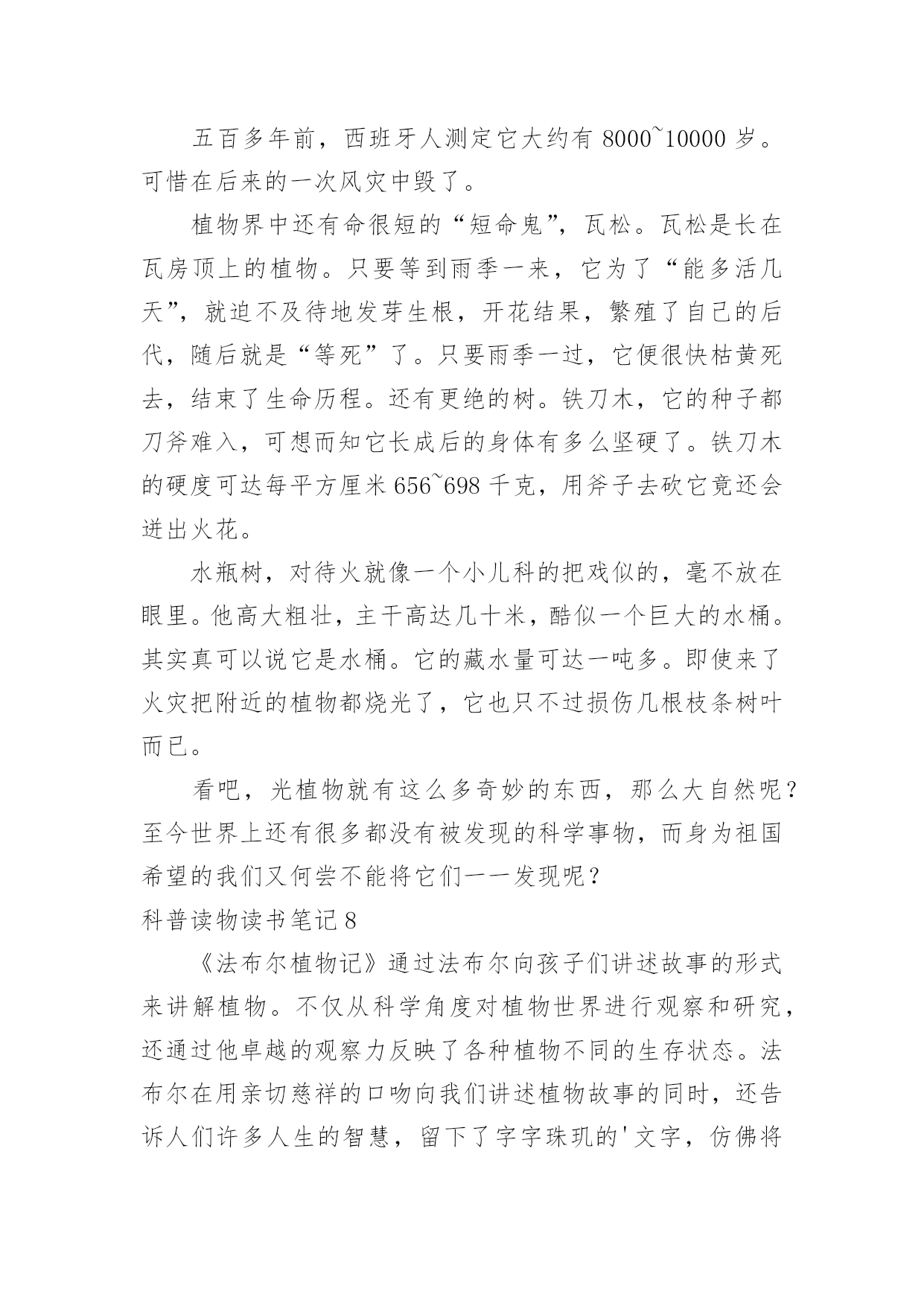 五百多年前，西班牙人测定它大约有 8000~10000 岁。可惜在后来的一次风灾中毁了。

植物界中还有命很短的“短命鬼”，瓦松。瓦松是长在瓦房顶上的植物。只要等到雨季一来，它为了“能多活几天”，就迫不及待地发芽生根，开花结果，繁殖了自己的后代，随后就是“等死”了。只要雨季一过，它便很快枯黄死去，结束了生命历程。还有更绝的树。铁刀木，它的种子都刀斧难入，可想而知它长成后的身体有多么坚硬了。铁刀木的硬度可达每平方厘米 656~698 千克，用斧子去砍它竟还会迸出火花。

水瓶树，对待火就像一个小儿科的把戏似的，毫不放在眼里。他高大粗壮，主干高达几十米，酷似一个巨大的水桶。其实真可以说它是水桶。它的藏水量可达一吨多。即使来了火灾把附近的植物都烧光了，它也只不过损伤几根枝条树叶而已。

看吧，光植物就有这么多奇妙的东西，那么大自然呢？至今世界上还有很多都没有被发现的科学事物，而身为祖国希望的我们又何尝不能将它们一一发现呢？

科普读物读书笔记 8

《法布尔植物记》通过法布尔向孩子们讲述故事的形式来讲解植物。不仅从科学角度对植物世界进行观察和研究，还通过他卓越的观察力反映了各种植物不同的生存状态。法布尔在用亲切慈祥的口吻向我们讲述植物故事的同时，还告诉人们许多人生的智慧，留下了字字珠玑的'文字，仿佛将